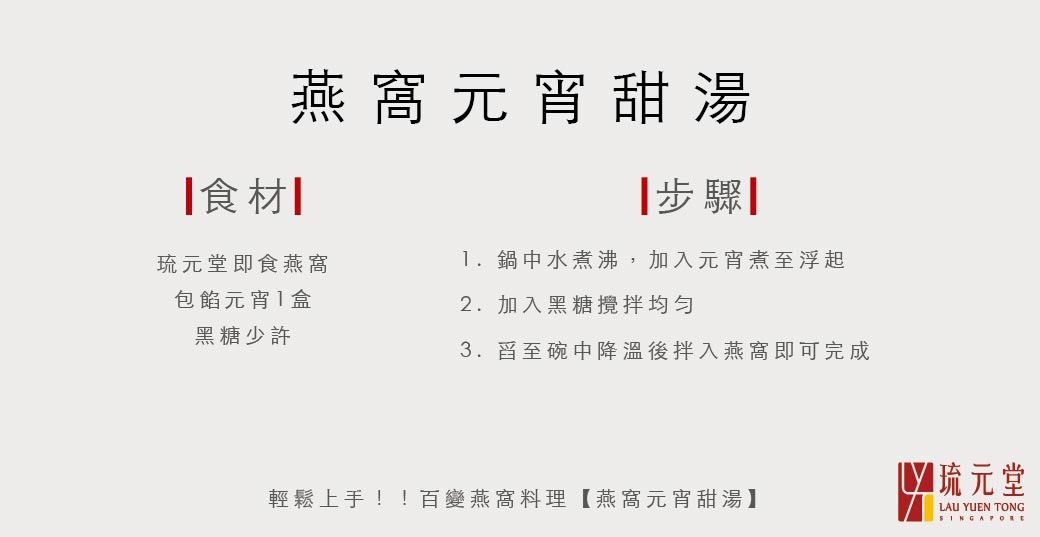 燕窩元宵甜湯

食材

琉元堂即食燕窩
包餡元宵1盒
黑糖少許

步驟

1.鍋中水煮沸，加入元宵煮至浮起
2.加入黑糖攪拌均勻
3.舀至碗中降溫後拌入燕窩即可完成

輕鬆上手！！百變燕窩料理【燕窩元宵甜湯】

琉元堂
LAU YUEN TONG
SINGAPORE